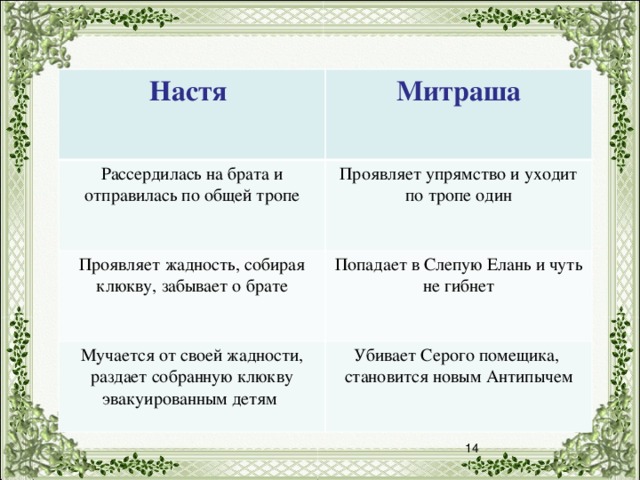 | Настя | Митраша |
|---|---|
| Рассердилась на брата и отправилась по общей тропе | Проявляет упрямство и уходит по тропе один |
| Проявляет жадность, собирая клюкву, забывает о брате | Попадает в Слепую Елань и чуть не гибнет |
| Мучается от своей жадности, раздает собранную клюкву эвакуированным детям | Убивает Серого помещика, становится новым Антипычем |

14